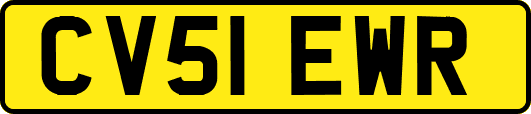 CV51 EWR